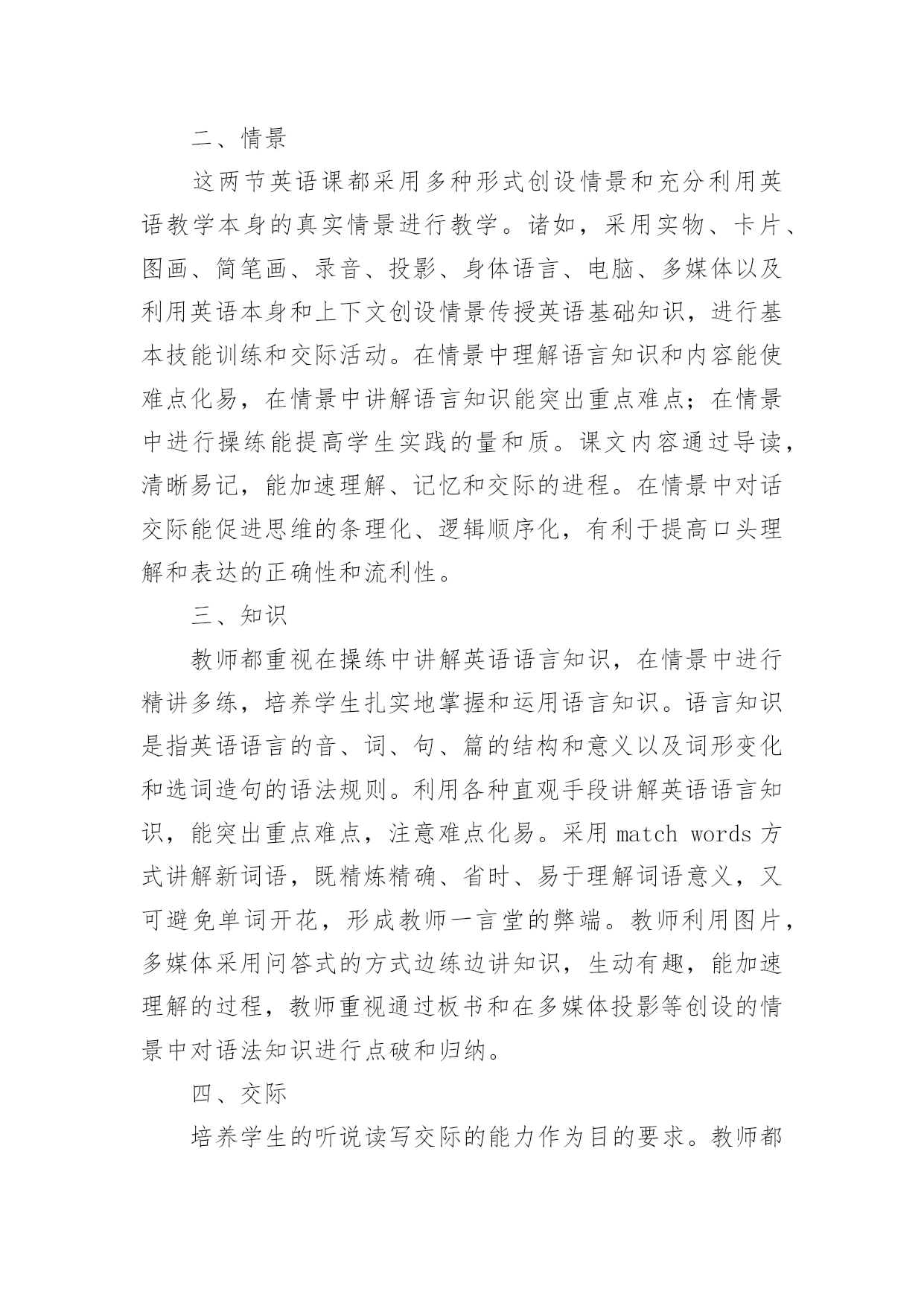 二、情景

这两节英语课都采用多种形式创设情景和充分利用英语教学本身的真实情景进行教学。诸如，采用实物、卡片、图画、简笔画、录音、投影、身体语言、电脑、多媒体以及利用英语本身和上下文创设情景传授英语基础知识，进行基本技能训练和交际活动。在情景中理解语言知识和内容能使难点化易，在情景中讲解语言知识能突出重点难点；在情景中进行操练能提高学生实践的量和质。课文内容通过导读，清晰易记，能加速理解、记忆和交际的进程。在情景中对话交际能促进思维的条理化、逻辑顺序化，有利于提高口头理解和表达的正确性和流利性。

三、知识

教师都重视在操练中讲解英语语言知识，在情景中进行精讲多练，培养学生扎实地掌握和运用语言知识。语言知识是指英语语言的音、词、句、篇的结构和意义以及词形变化和选词造句的语法规则。利用各种直观手段讲解英语语言知识，能突出重点难点，注意难点化易。采用 match words 方式讲解新词语，既精炼精确、省时、易于理解词语意义，又可避免单词开花，形成教师一言堂的弊端。教师利用图片，多媒体采用问答式的方式边练边讲知识，生动有趣，能加速理解的过程，教师重视通过板书和在多媒体投影等创设的情景中对语法知识进行点破和归纳。

四、交际

培养学生的听说读写交际的能力作为目的要求。教师都